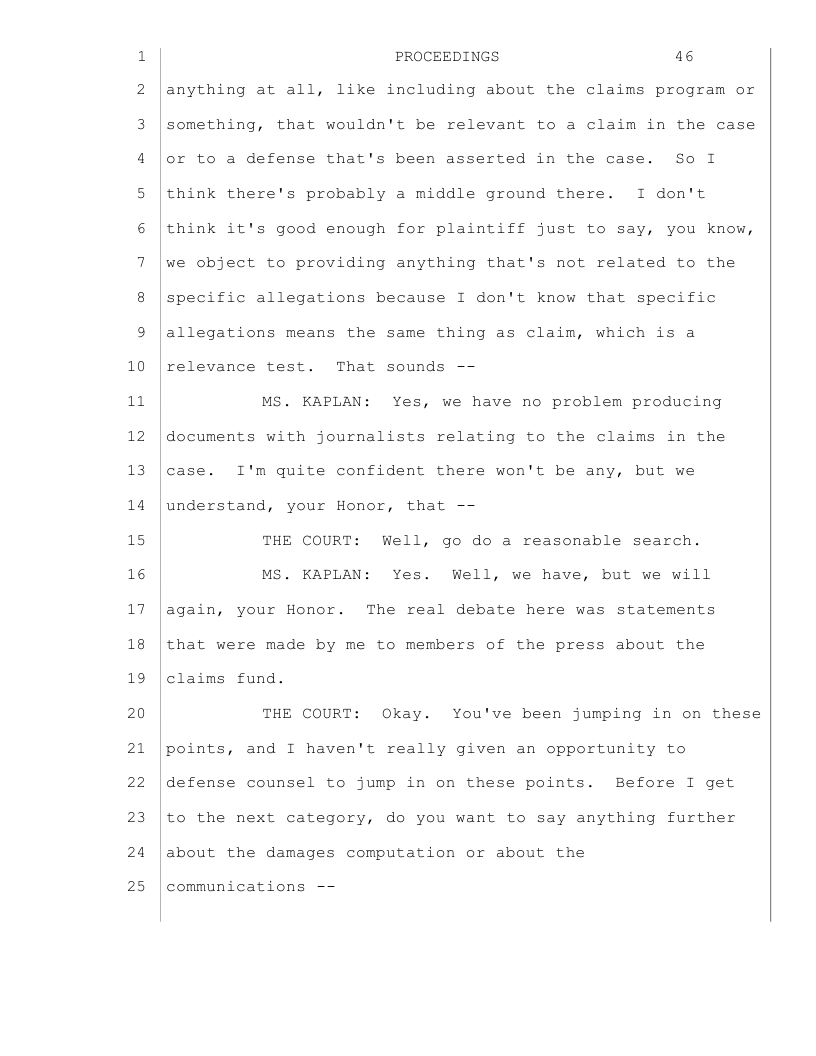 1 PROCEEDINGS 46
2 anything at all, like including about the claims program or
3 something, that wouldn't be relevant to a claim in the case
4 or to a defense that's been asserted in the case. So I
5 think there's probably a middle ground there. I don't
6 think it's good enough for plaintiff just to say, you know,
7 we object to providing anything that's not related to the
8 specific allegations because I don't know that specific
9 allegations means the same thing as claim, which is a
10 relevance test. That sounds --
11 MS. KAPLAN: Yes, we have no problem producing
12 documents with journalists relating to the claims in the
13 case. I'm quite confident there won't be any, but we
14 understand, your Honor, that --
15 THE COURT: Well, go do a reasonable search.
16 MS. KAPLAN: Yes. Well, we have, but we will
17 again, your Honor. The real debate here was statements
18 that were made by me to members of the press about the
19 claims fund.
20 THE COURT: Okay. You've been jumping in on these
21 points, and I haven't really given an opportunity to
22 defense counsel to jump in on these points. Before I get
23 to the next category, do you want to say anything further
24 about the damages computation or about the
25 communications --